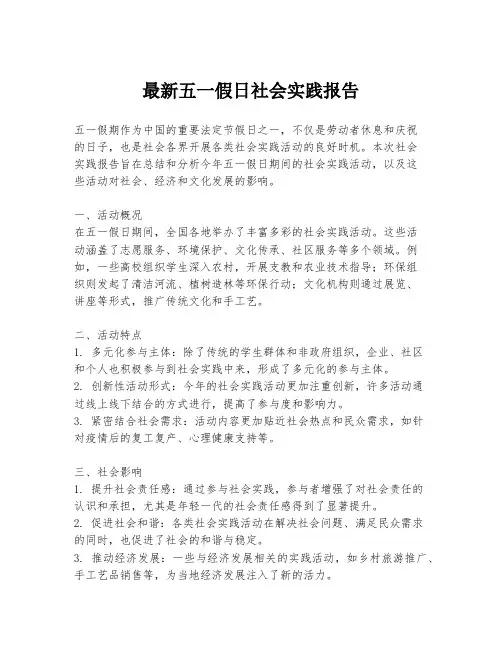 最新五一假日社会实践报告

五一假期作为中国的重要法定节假日之一，不仅是劳动者休息和庆祝的日子，也是社会各界开展各类社会实践活动的良好时机。本次社会实践报告旨在总结和分析今年五一假日期间的社会实践活动，以及这些活动对社会、经济和文化发展的影响。

一、活动概况
在五一假日期间，全国各地举办了丰富多彩的社会实践活动。这些活动涵盖了志愿服务、环境保护、文化传承、社区服务等多个领域。例如，一些高校组织学生深入农村，开展支教和农业技术指导；环保组织则发起了清洁河流、植树造林等环保行动；文化机构则通过展览、讲座等形式，推广传统文化和手工艺。

二、活动特点
1. 多元化参与主体：除了传统的学生群体和非政府组织，企业、社区和个人也积极参与到社会实践中来，形成了多元化的参与主体。
2. 创新性活动形式：今年的社会实践活动更加注重创新，许多活动通过线上线下结合的方式进行，提高了参与度和影响力。
3. 紧密结合社会需求：活动内容更加贴近社会热点和民众需求，如针对疫情后的复工复产、心理健康支持等。

三、社会影响
1. 提升社会责任感：通过参与社会实践，参与者增强了对社会责任的认识和承担，尤其是年轻一代的社会责任感得到了显著提升。
2. 促进社会和谐：各类社会实践活动在解决社会问题、满足民众需求的同时，也促进了社会的和谐与稳定。
3. 推动经济发展：一些与经济发展相关的实践活动，如乡村旅游推广、手工艺品销售等，为当地经济发展注入了新的活力。